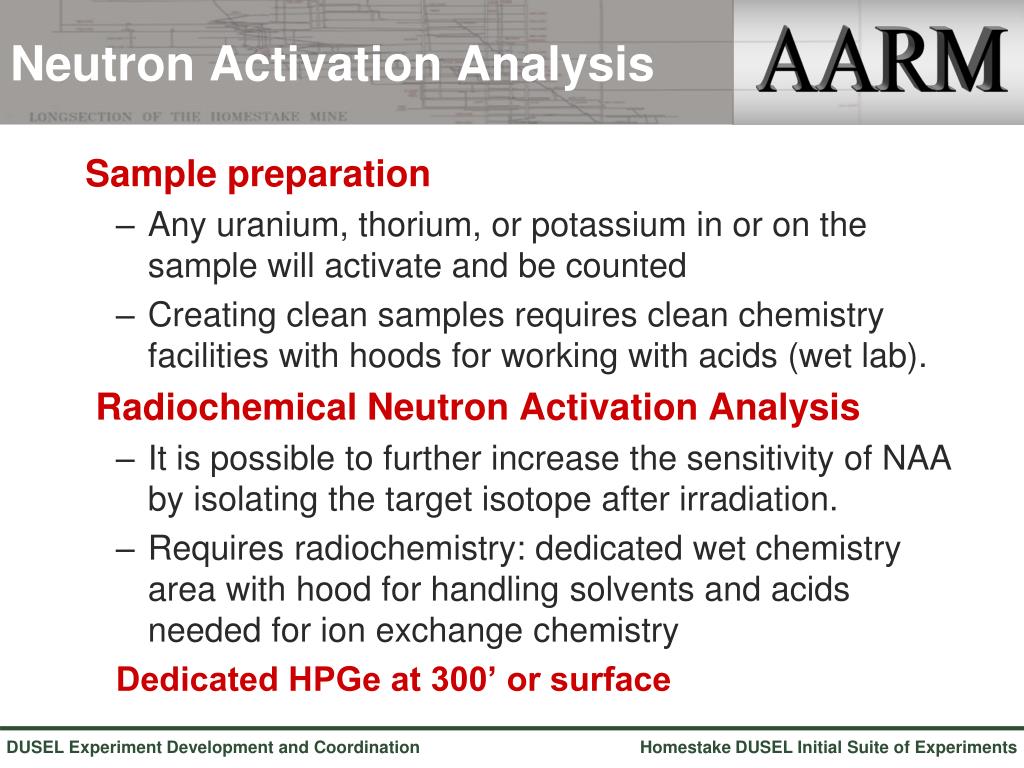 Neutron Activation Analysis

AARM

LONGSECTION OF THE HOMESTAKE MINE

Sample preparation

– Any uranium, thorium, or potassium in or on the sample will activate and be counted

– Creating clean samples requires clean chemistry facilities with hoods for working with acids (wet lab).

Radiochemical Neutron Activation Analysis

– It is possible to further increase the sensitivity of NAA by isolating the target isotope after irradiation.

– Requires radiochemistry: dedicated wet chemistry area with hood for handling solvents and acids needed for ion exchange chemistry

Dedicated HPGe at 300’ or surface

DUSEL Experiment Development and Coordination

Homestake DUSEL Initial Suite of Experiments